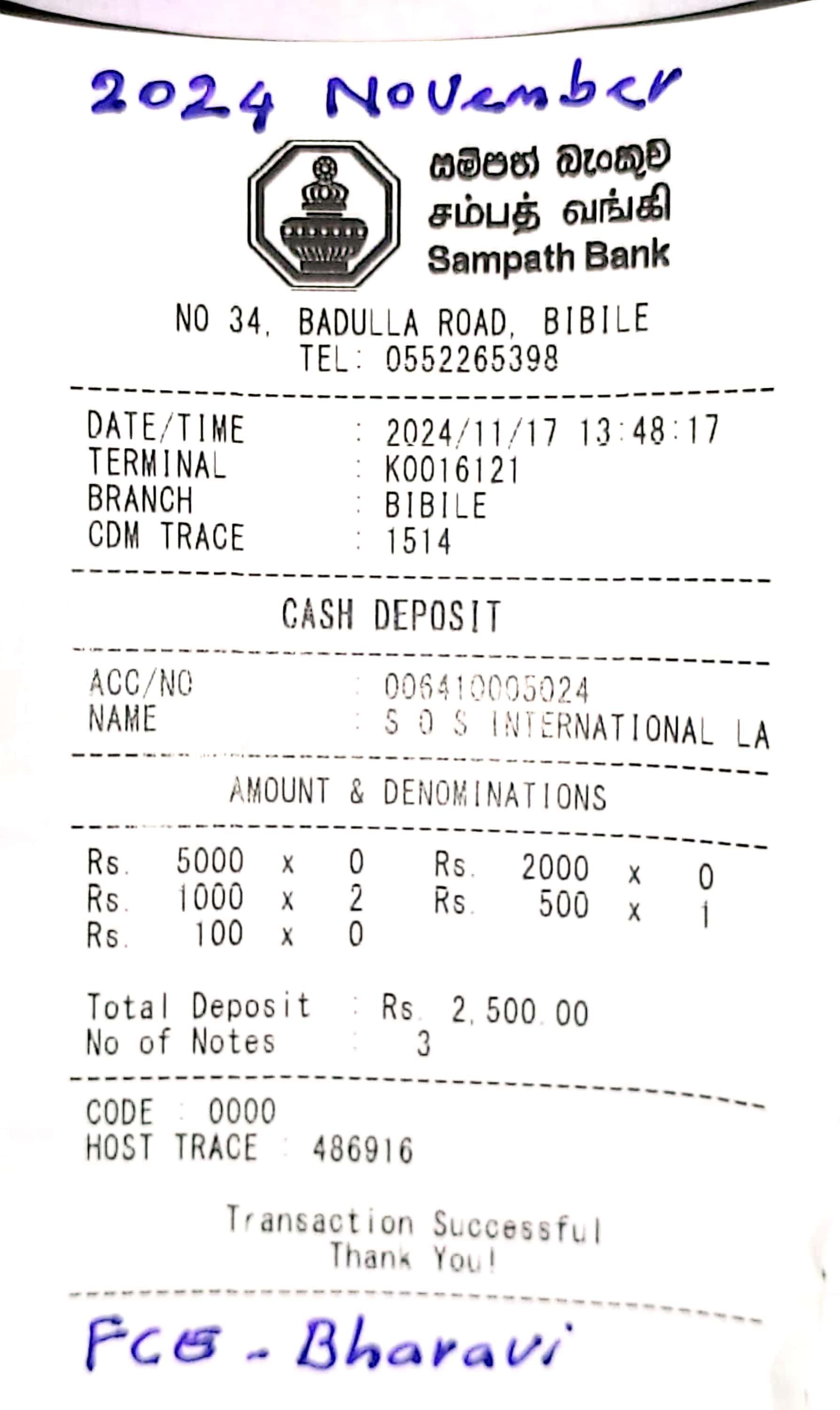 2024 November

සම්පත් බැංකුව
சம்பத் வங்கி
Sampath Bank

NO 34, BADULLA ROAD, BIBILE
TEL: 0552265398

DATE/TIME : 2024/11/17 13:48:17
TERMINAL : K0016121
BRANCH : BIBILE
CDM TRACE : 1514

CASH DEPOSIT

ACC/NO : 006410005024
NAME : S O S INTERNATIONAL LA

AMOUNT & DENOMINATIONS

Rs. 5000 x 0 Rs. 2000 x 0
Rs. 1000 x 2 Rs. 500 x 1
Rs. 100 x 0

Total Deposit : Rs. 2,500.00
No of Notes : 3

CODE : 0000
HOST TRACE : 486916

Transaction Successful
Thank You!

FCG - Bharavi